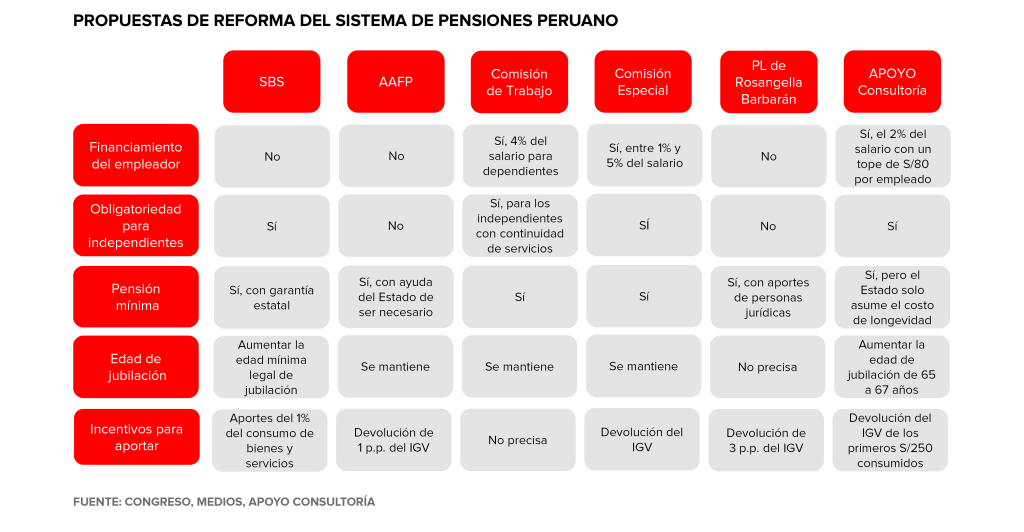 PROPUESTAS DE REFORMA DEL SISTEMA DE PENSIONES PERUANO

| | SBS | AAFP | Comisión de Trabajo | Comisión Especial | PL de Rosangella Barbarán | APOYO Consultoría |
|---|---|---|---|---|---|---|
| Financiamiento del empleador | No | No | Sí, 4% del salario para dependientes | Sí, entre 1% y 5% del salario | No | Sí, el 2% del salario con un tope de S/80 por empleado |
| Obligatoriedad para independientes | Sí | No | Sí, para los independientes con continuidad de servicios | SÍ | No | Sí |
| Pensión mínima | Sí, con garantía estatal | Sí, con ayuda del Estado de ser necesario | Sí | Sí | Sí, con aportes de personas jurídicas | Sí, pero el Estado solo asume el costo de longevidad |
| Edad de jubilación | Aumentar la edad mínima legal de jubilación | Se mantiene | Se mantiene | Se mantiene | No precisa | Aumentar la edad de jubilación de 65 a 67 años |
| Incentivos para aportar | Aportes del 1% del consumo de bienes y servicios | Devolución de 1 p.p. del IGV | No precisa | Devolución del IGV | Devolución de 3 p.p. del IGV | Devolución del IGV de los primeros S/250 consumidos |

FUENTE: CONGRESO, MEDIOS, APOYO CONSULTORÍA